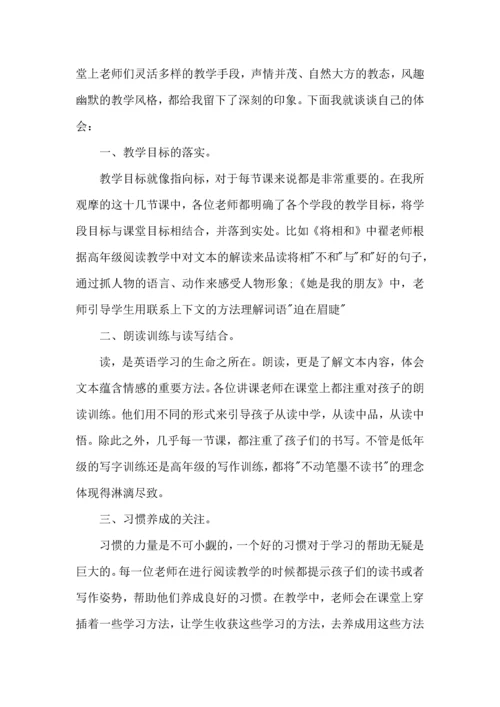 堂上老师们灵活多样的教学手段，声情并茂、自然大方的教态，风趣幽默的教学风格，都给我留下了深刻的印象。下面我就谈谈自己的体会：

一、教学目标的落实。

教学目标就像指向标，对于每节课来说都是非常重要的。在我所观摩的这十几节课中，各位老师都明确了各个学段的教学目标，将学段目标与课堂目标相结合，并落到实处。比如《将相和》中翟老师根据高年级阅读教学中对文本的解读来品读将相"不和"与"和"好的句子，通过抓人物的语言、动作来感受人物形象；《她是我的朋友》中，老师引导学生用联系上下文的方法理解词语"迫在眉睫"

二、朗读训练与读写结合。

读，是英语学习的生命之所在。朗读，更是了解文本内容，体会文本蕴含情感的重要方法。各位讲课老师在课堂上都注重对孩子的朗读训练。他们用不同的形式来引导孩子从读中学，从读中品，从读中悟。除此之外，几乎每一节课，都注重了孩子们的书写。不管是低年级的写字训练还是高年级的写作训练，都将"不动笔墨不读书"的理念体现得淋漓尽致。

三、习惯养成的关注。

习惯的力量是不可小觑的，一个好的习惯对于学习的帮助无疑是巨大的。每一位老师在进行阅读教学的时候都提示孩子们的读书或者写作姿势，帮助他们养成良好的习惯。在教学中，老师会在课堂上穿插着一些学习方法，让学生收获这些学习的方法，去养成用这些方法